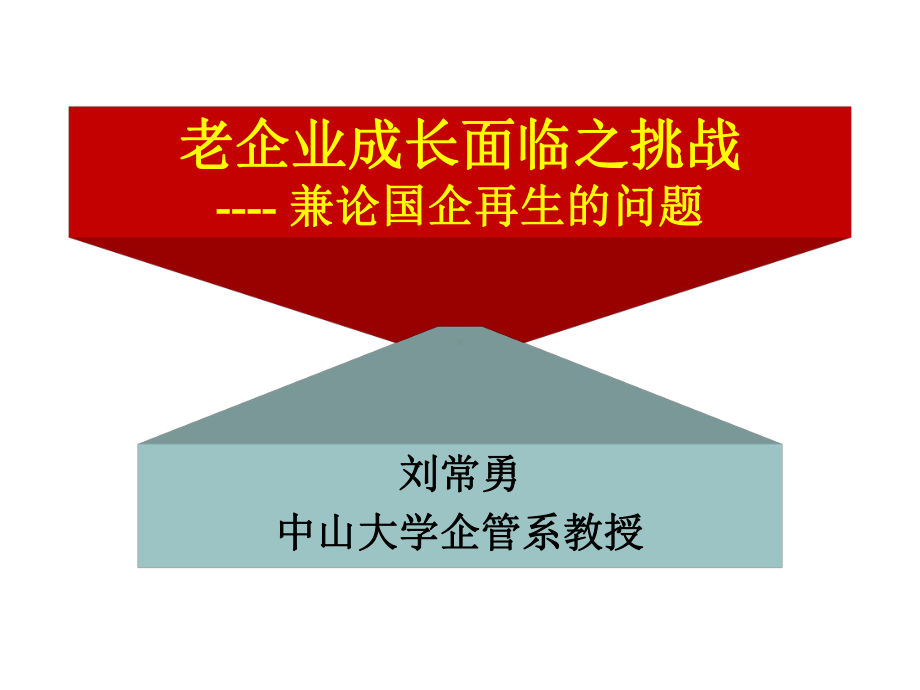 老企业成长面临之挑战
---- 兼论国企再生的问题

刘常勇
中山大学企管系教授